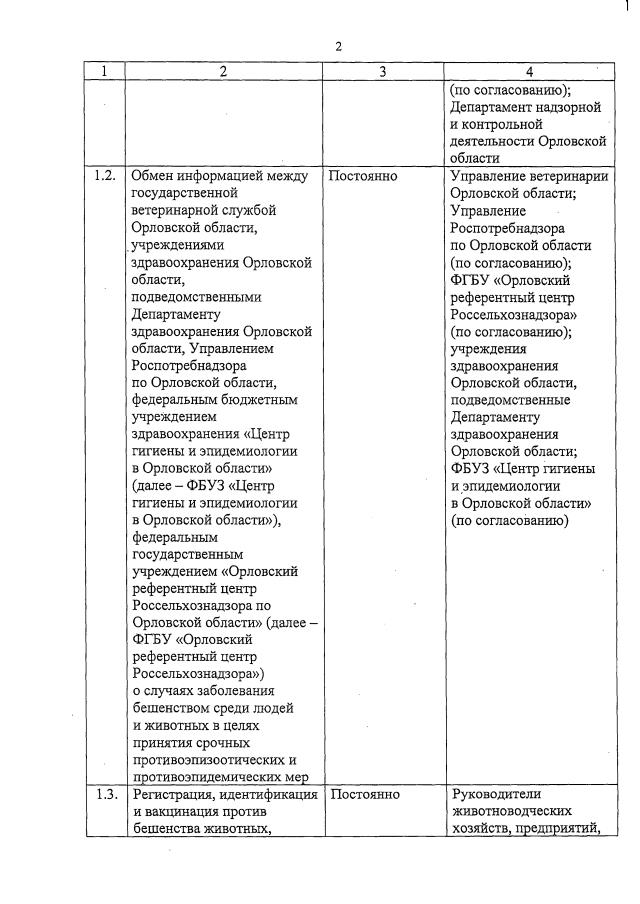 2

| 1 | 2 | 3 | 4 |
|---|---|---|---|
| | | | (по согласованию); Департамент надзорной и контрольной деятельности Орловской области |
| 1.2. | Обмен информацией между государственной ветеринарной службой Орловской области, учреждениями здравоохранения Орловской области, подведомственными Департаменту здравоохранения Орловской области, Управлением Роспотребнадзора по Орловской области, федеральным бюджетным учреждением здравоохранения «Центр гигиены и эпидемиологии в Орловской области» (далее – ФБУЗ «Центр гигиены и эпидемиологии в Орловской области»), федеральным государственным учреждением «Орловский референтный центр Россельхознадзора по Орловской области» (далее – ФГБУ «Орловский референтный центр Россельхознадзора») о случаях заболевания бешенством среди людей и животных в целях принятия срочных противоэпизоотических и противоэпидемических мер | Постоянно | Управление ветеринарии Орловской области; Управление Роспотребнадзора по Орловской области (по согласованию); ФГБУ «Орловский референтный центр Россельхознадзора» (по согласованию); учреждения здравоохранения Орловской области, подведомственные Департаменту здравоохранения Орловской области; ФБУЗ «Центр гигиены и эпидемиологии в Орловской области» (по согласованию) |
| 1.3. | Регистрация, идентификация и вакцинация против бешенства животных, | Постоянно | Руководители животноводческих хозяйств, предприятий, |